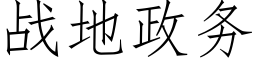 战地政务